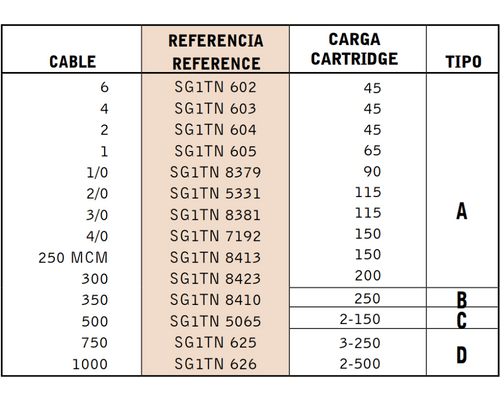 | CABLE | REFERENCIA REFERENCE | CARGA CARTRIDGE | TIPO |
|---|---|---|---|
| 6 | SG1TN 602 | 45 | A |
| 4 | SG1TN 603 | 45 | A |
| 2 | SG1TN 604 | 45 | A |
| 1 | SG1TN 605 | 65 | A |
| 1/0 | SG1TN 8379 | 90 | A |
| 2/0 | SG1TN 5331 | 115 | A |
| 3/0 | SG1TN 8381 | 115 | A |
| 4/0 | SG1TN 7192 | 150 | A |
| 250 MCM | SG1TN 8413 | 150 | A |
| 300 | SG1TN 8423 | 200 | A |
| 350 | SG1TN 8410 | 250 | B |
| 500 | SG1TN 5065 | 2-150 | C |
| 750 | SG1TN 625 | 3-250 | D |
| 1000 | SG1TN 626 | 2-500 | D |